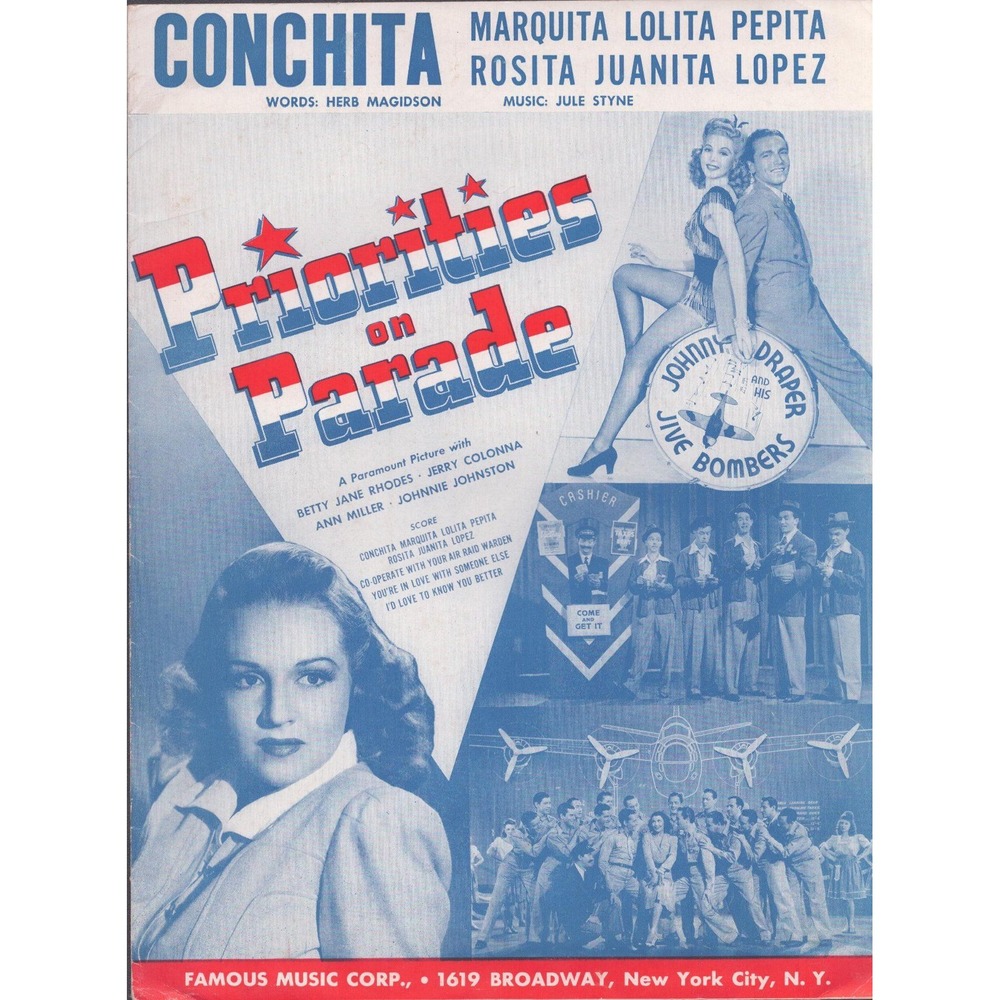 CONCHITA MARQUITA LOLITA PEPITA ROSITA JUANITA LOPEZ

WORDS: HERB MAGIDSON MUSIC: JULE STYNE

Priorities on Parade

A Paramount Picture with
BETTY JANE RHODES · JERRY COLONNA
ANN MILLER · JOHNNIE JOHNSTON

SCORE
CONCHITA MARQUITA LOLITA PEPITA ROSITA JUANITA LOPEZ
CO-OPERATE WITH YOUR AIR RAID WARDEN
YOU'RE IN LOVE WITH SOMEONE ELSE
I'D LOVE TO KNOW YOU BETTER

JOHNNY DRAPER AND HIS JIVE BOMBERS

CASHIER

COME AND GET IT

FAMOUS MUSIC CORP., • 1619 BROADWAY, New York City, N. Y.